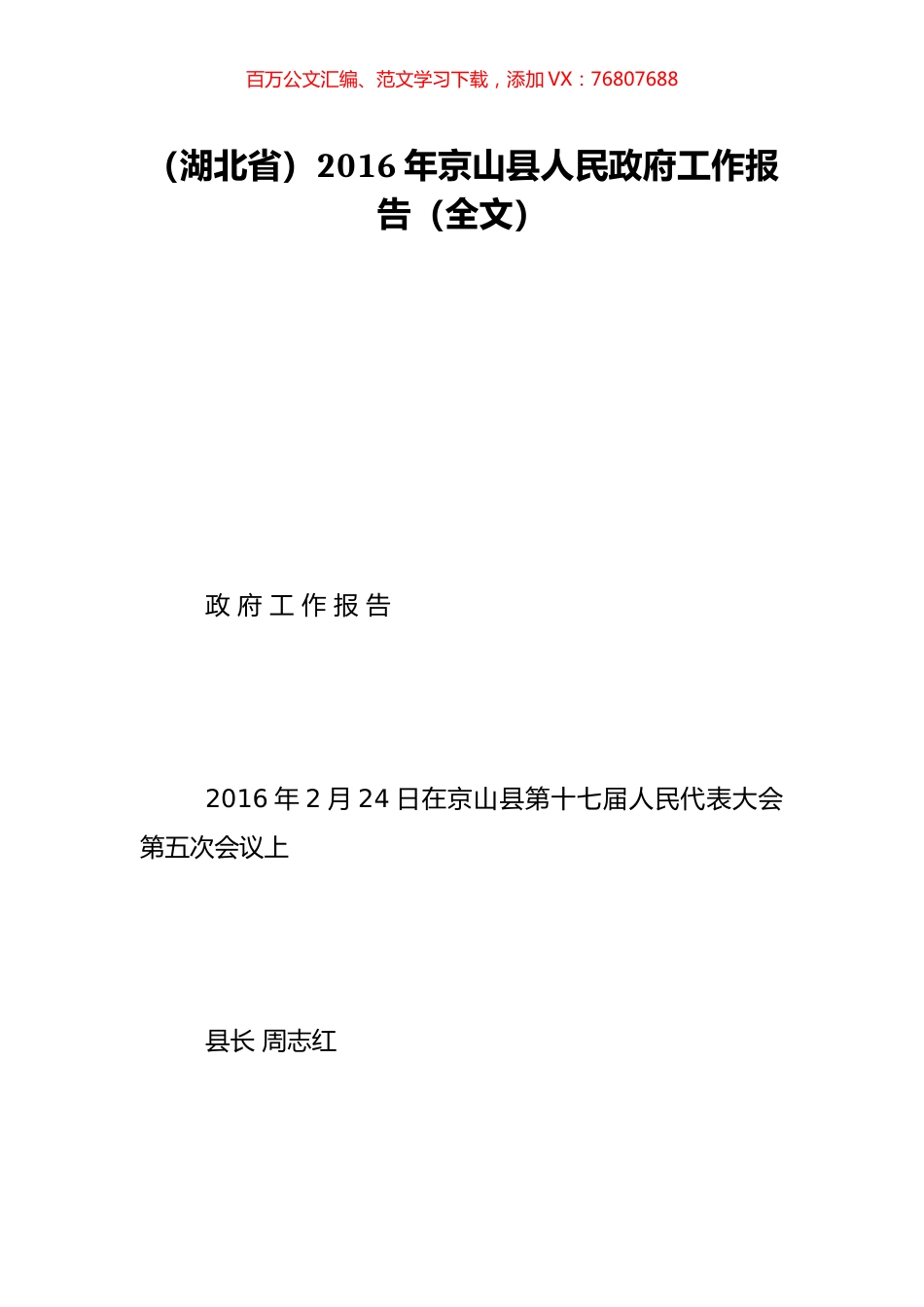 百万公文汇编、范文学习下载，添加 VX：76807688

（湖北省）2016 年京山县人民政府工作报告（全文）

政 府 工 作 报 告

2016 年 2 月 24 日在京山县第十七届人民代表大会第五次会议上

县长 周志红